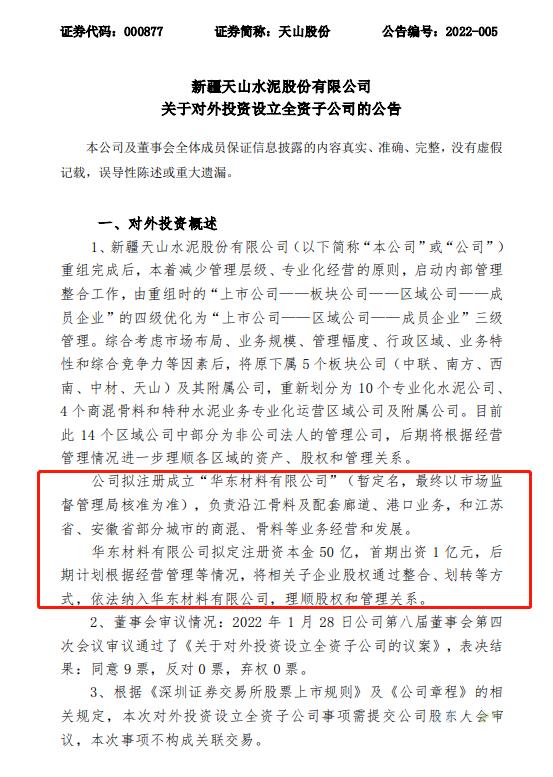 证券代码：000877　　证券简称：天山股份　　公告编号：2022-005

新疆天山水泥股份有限公司
关于对外投资设立全资子公司的公告

本公司及董事会全体成员保证信息披露的内容真实、准确、完整，没有虚假记载，误导性陈述或重大遗漏。

一、对外投资概述

1、新疆天山水泥股份有限公司（以下简称“本公司”或“公司”）重组完成后，本着减少管理层级、专业化经营的原则，启动内部管理整合工作，由重组时的“上市公司——板块公司——区域公司——成员企业”的四级优化为“上市公司——区域公司——成员企业”三级管理。综合考虑市场布局、业务规模、管理幅度、行政区域、业务特性和综合竞争力等因素后，将原下属5个板块公司（中联、南方、西南、中材、天山）及其附属公司，重新划分为10个专业化水泥公司、4个商混骨料和特种水泥业务专业化运营区域公司及附属公司。目前此14个区域公司中部分为非公司法人的管理公司，后期将根据经营管理情况进一步理顺各区域的资产、股权和管理关系。

公司拟注册成立“华东材料有限公司”（暂定名，最终以市场监督管理局核准为准），负责沿江骨料及配套廊道、港口业务，和江苏省、安徽省部分城市的商混、骨料等业务经营和发展。

华东材料有限公司拟定注册资本金50亿，首期出资1亿元，后期计划根据经营管理等情况，将相关子企业股权通过整合、划转等方式，依法纳入华东材料有限公司，理顺股权和管理关系。

2、董事会审议情况：2022年1月28日公司第八届董事会第四次会议审议通过了《关于对外投资设立全资子公司的议案》，表决结果：同意9票，反对0票，弃权0票。

3、根据《深圳证券交易所股票上市规则》及《公司章程》的相关规定，本次对外投资设立全资子公司事项需提交公司股东大会审议，本次事项不构成关联交易。